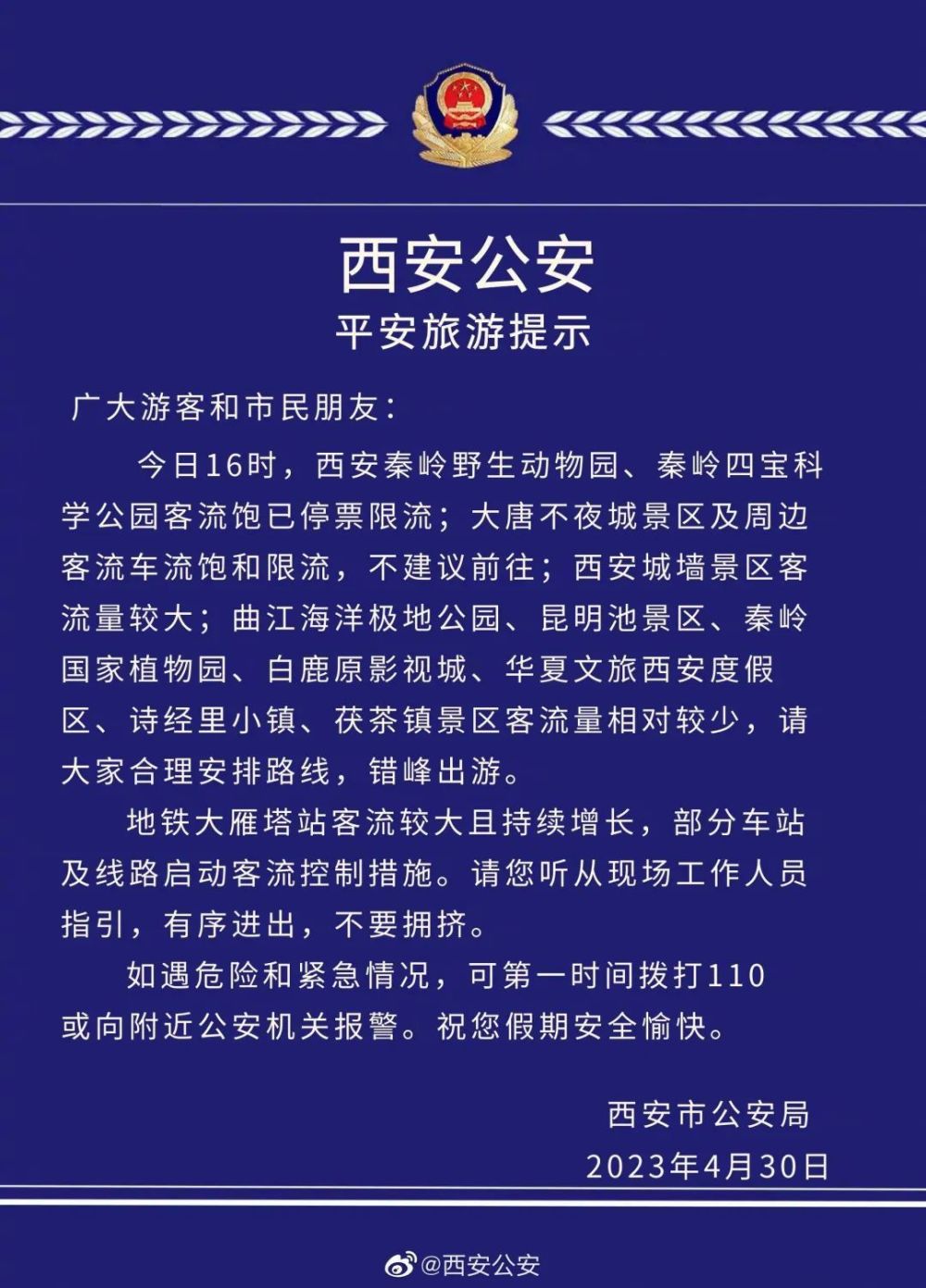 西安公安

平安旅游提示

广大游客和市民朋友：

今日16时，西安秦岭野生动物园、秦岭四宝科学公园客流饱已停票限流；大唐不夜城景区及周边客流车流饱和限流，不建议前往；西安城墙景区客流量较大；曲江海洋极地公园、昆明池景区、秦岭国家植物园、白鹿原影视城、华夏文旅西安度假区、诗经里小镇、茯茶镇景区客流量相对较少，请大家合理安排路线，错峰出游。

地铁大雁塔站客流较大且持续增长，部分车站及线路启动客流控制措施。请您听从现场工作人员指引，有序进出，不要拥挤。

如遇危险和紧急情况，可第一时间拨打110或向附近公安机关报警。祝您假期安全愉快。

西安市公安局
2023年4月30日

@西安公安